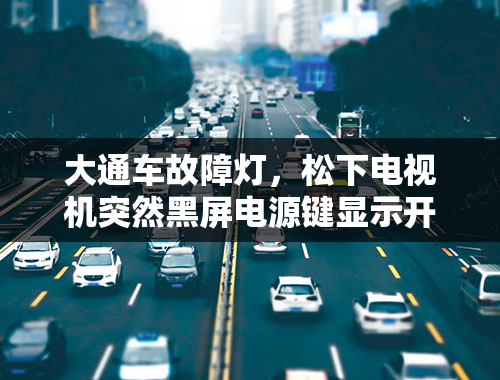 大通车故障灯，松下电视机突然黑屏电源键显示开